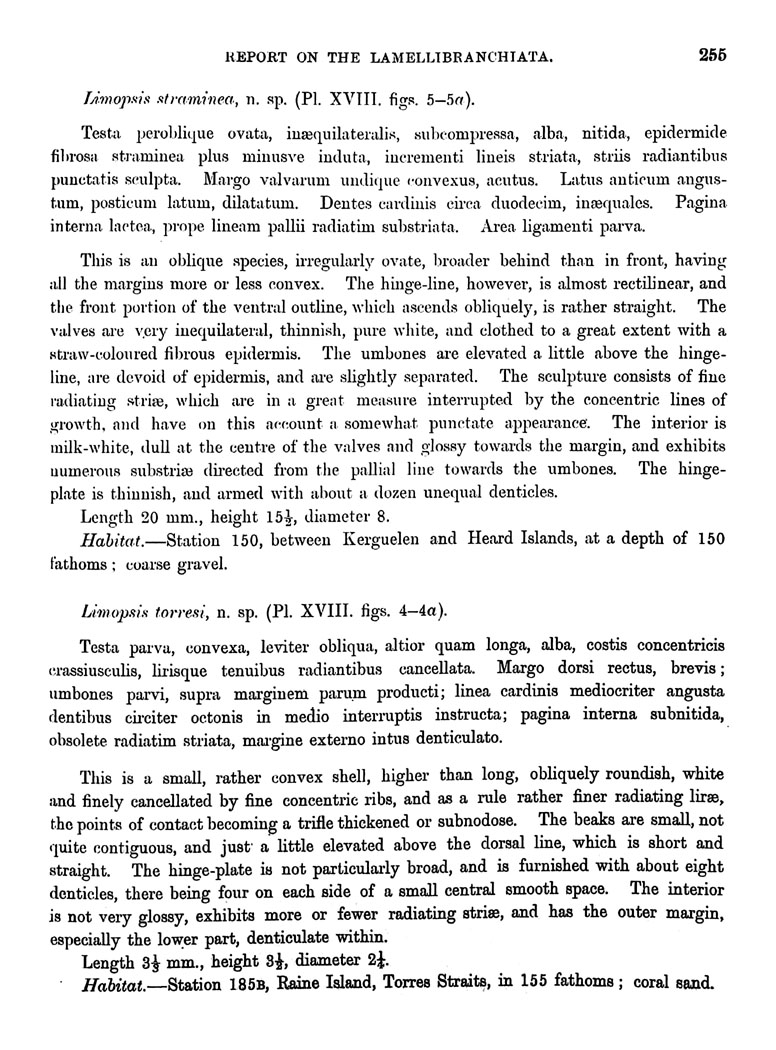 REPORT ON THE LAMELLIBRANCHIATA. 255

Limopsis straminea, n. sp. (Pl. XVIII. figs. 5–5a).

Testa peroblique ovata, inæquilateralis, subcompressa, alba, nitida, epidermide fibrosa straminea plus minusve induta, incrementi lineis striata, striis radiantibus punctatis sculpta. Margo valvarum undique convexus, acutus. Latus anticum angustum, posticum latum, dilatatum. Dentes cardinis circa duodecim, inæquales. Pagina interna lactea, prope lineam pallii radiatim substriata. Area ligamenti parva.

This is an oblique species, irregularly ovate, broader behind than in front, having all the margins more or less convex. The hinge-line, however, is almost rectilinear, and the front portion of the ventral outline, which ascends obliquely, is rather straight. The valves are very inequilateral, thinnish, pure white, and clothed to a great extent with a straw-coloured fibrous epidermis. The umbones are elevated a little above the hinge-line, are devoid of epidermis, and are slightly separated. The sculpture consists of fine radiating striæ, which are in a great measure interrupted by the concentric lines of growth, and have on this account a somewhat punctate appearance. The interior is milk-white, dull at the centre of the valves and glossy towards the margin, and exhibits numerous substriæ directed from the pallial line towards the umbones. The hinge-plate is thinnish, and armed with about a dozen unequal denticles.

Length 20 mm., height $15\frac{1}{2}$, diameter 8.

Habitat.—Station 150, between Kerguelen and Heard Islands, at a depth of 150 fathoms; coarse gravel.

Limopsis torresi, n. sp. (Pl. XVIII. figs. 4–4a).

Testa parva, convexa, leviter obliqua, altior quam longa, alba, costis concentricis crassiusculis, lirisque tenuibus radiantibus cancellata. Margo dorsi rectus, brevis; umbones parvi, supra marginem parum producti; linea cardinis mediocriter angusta dentibus circiter octonis in medio interruptis instructa; pagina interna subnitida, obsolete radiatim striata, margine externo intus denticulato.

This is a small, rather convex shell, higher than long, obliquely roundish, white and finely cancellated by fine concentric ribs, and as a rule rather finer radiating liræ, the points of contact becoming a trifle thickened or subnodose. The beaks are small, not quite contiguous, and just a little elevated above the dorsal line, which is short and straight. The hinge-plate is not particularly broad, and is furnished with about eight denticles, there being four on each side of a small central smooth space. The interior is not very glossy, exhibits more or fewer radiating striæ, and has the outer margin, especially the lower part, denticulate within.

Length $3\frac{1}{3}$ mm., height $3\frac{1}{2}$, diameter $2\frac{1}{4}$.

Habitat.—Station 185B, Raine Island, Torres Straits, in 155 fathoms; coral sand.